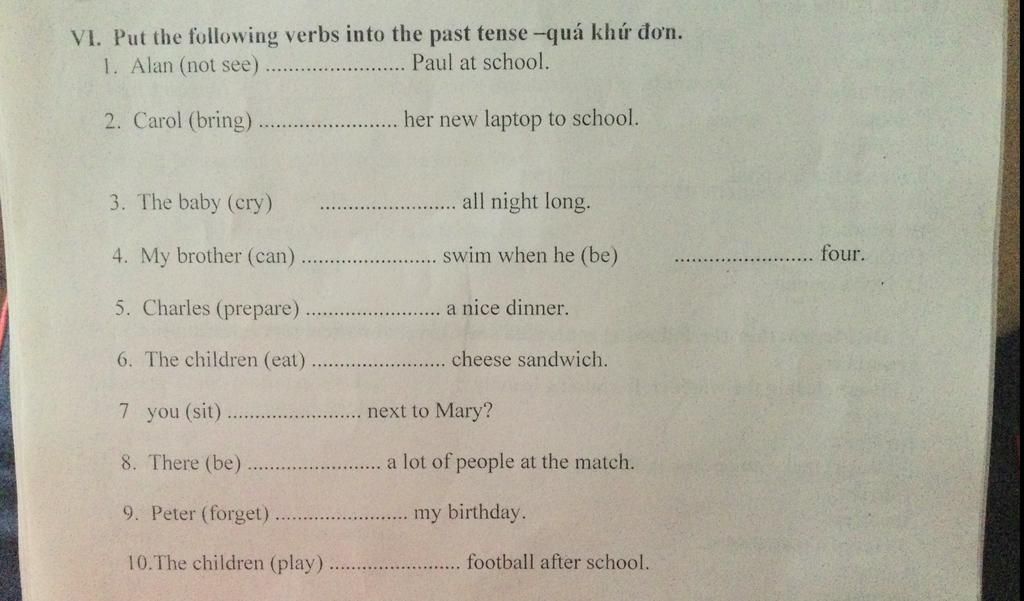 VI. Put the following verbs into the past tense –quá khứ đơn.

1. Alan (not see) ........................ Paul at school.

2. Carol (bring) ........................ her new laptop to school.

3. The baby (cry) ........................ all night long.

4. My brother (can) ........................ swim when he (be) ........................ four.

5. Charles (prepare) ........................ a nice dinner.

6. The children (eat) ........................ cheese sandwich.

7 you (sit) ........................ next to Mary?

8. There (be) ........................ a lot of people at the match.

9. Peter (forget) ........................ my birthday.

10.The children (play) ........................ football after school.